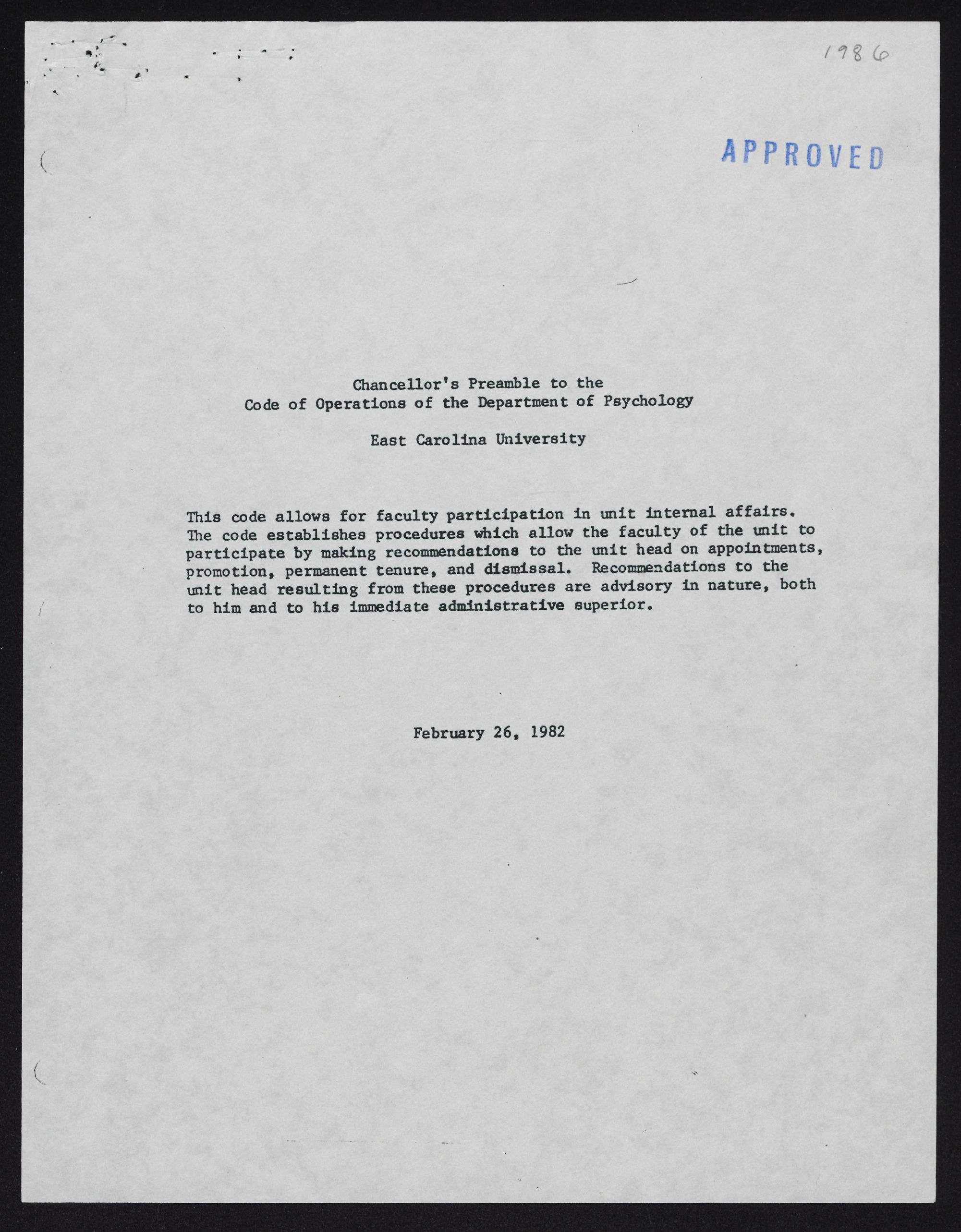 1986

APPROVED

Chancellor's Preamble to the
Code of Operations of the Department of Psychology

East Carolina University

This code allows for faculty participation in unit internal affairs. The code establishes procedures which allow the faculty of the unit to participate by making recommendations to the unit head on appointments, promotion, permanent tenure, and dismissal. Recommendations to the unit head resulting from these procedures are advisory in nature, both to him and to his immediate administrative superior.

February 26, 1982